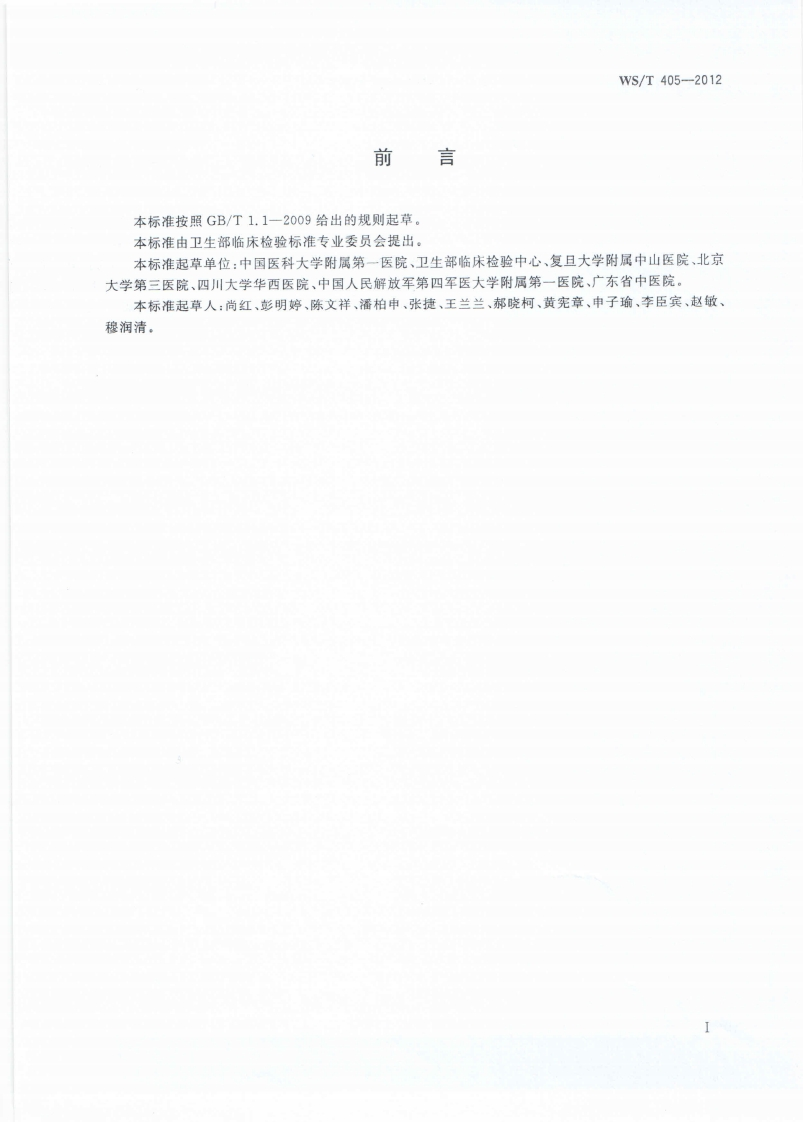 WS/T 405—2012

前　言

本标准按照 GB/T 1.1—2009 给出的规则起草。

本标准由卫生部临床检验标准专业委员会提出。

本标准起草单位：中国医科大学附属第一医院、卫生部临床检验中心、复旦大学附属中山医院、北京大学第三医院、四川大学华西医院、中国人民解放军第四军医大学附属第一医院、广东省中医院。

本标准起草人：尚红、彭明婷、陈文祥、潘柏申、张捷、王兰兰、郝晓柯、黄宪章、申子瑜、李臣宾、赵敏、穆润清。

I